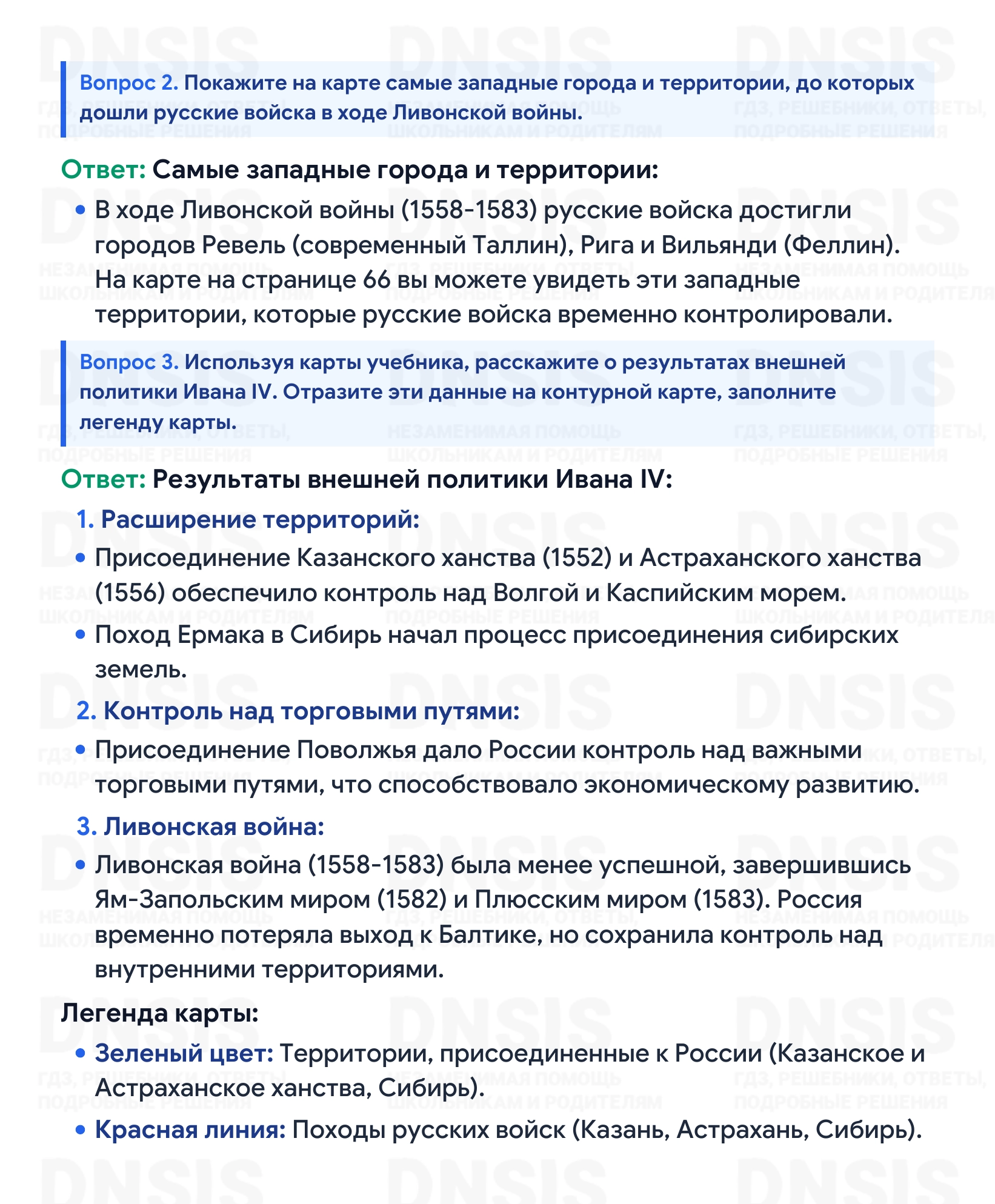 Вопрос 2. Покажите на карте самые западные города и территории, до которых дошли русские войска в ходе Ливонской войны.

Ответ: Самые западные города и территории:

• В ходе Ливонской войны (1558-1583) русские войска достигли городов Ревель (современный Таллин), Рига и Вильянди (Феллин). На карте на странице 66 вы можете увидеть эти западные территории, которые русские войска временно контролировали.

Вопрос 3. Используя карты учебника, расскажите о результатах внешней политики Ивана IV. Отразите эти данные на контурной карте, заполните легенду карты.

Ответ: Результаты внешней политики Ивана IV:

1. Расширение территорий:

• Присоединение Казанского ханства (1552) и Астраханского ханства (1556) обеспечило контроль над Волгой и Каспийским морем.

• Поход Ермака в Сибирь начал процесс присоединения сибирских земель.

2. Контроль над торговыми путями:

• Присоединение Поволжья дало России контроль над важными торговыми путями, что способствовало экономическому развитию.

3. Ливонская война:

• Ливонская война (1558-1583) была менее успешной, завершившись Ям-Запольским миром (1582) и Плюсским миром (1583). Россия временно потеряла выход к Балтике, но сохранила контроль над внутренними территориями.

Легенда карты:

• Зеленый цвет: Территории, присоединенные к России (Казанское и Астраханское ханства, Сибирь).

• Красная линия: Походы русских войск (Казань, Астрахань, Сибирь).

DNSIS
ГДЗ, РЕШЕБНИКИ, ОТВЕТЫ, ПОДРОБНЫЕ РЕШЕНИЯ
НЕЗАМЕНИМАЯ ПОМОЩЬ ШКОЛЬНИКАМ И РОДИТЕЛЯМ